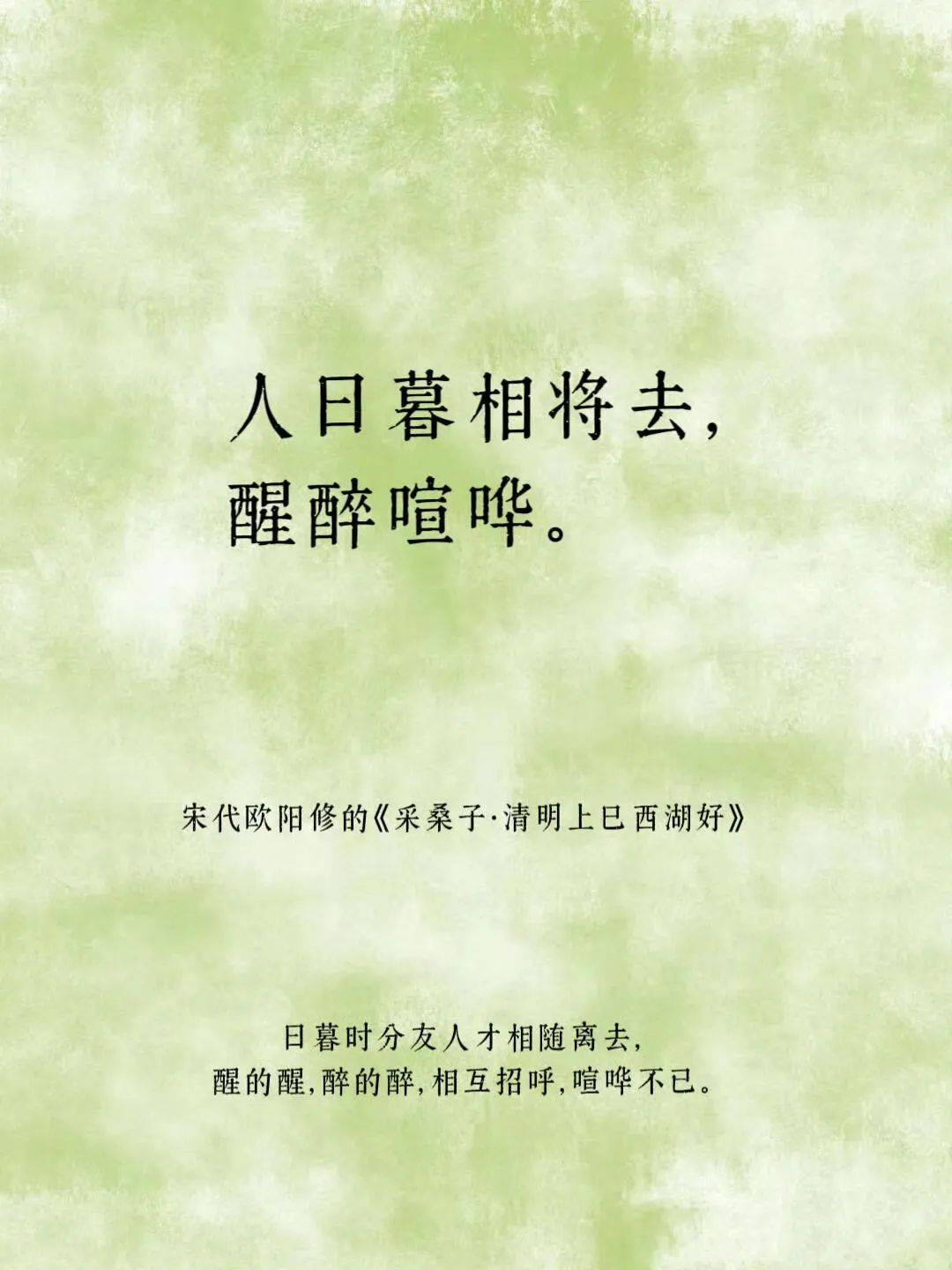 人日暮相将去，
醒醉喧哗。

宋代欧阳修的《采桑子·清明上巳西湖好》

日暮时分友人才相随离去，
醒的醒，醉的醉，相互招呼，喧哗不已。